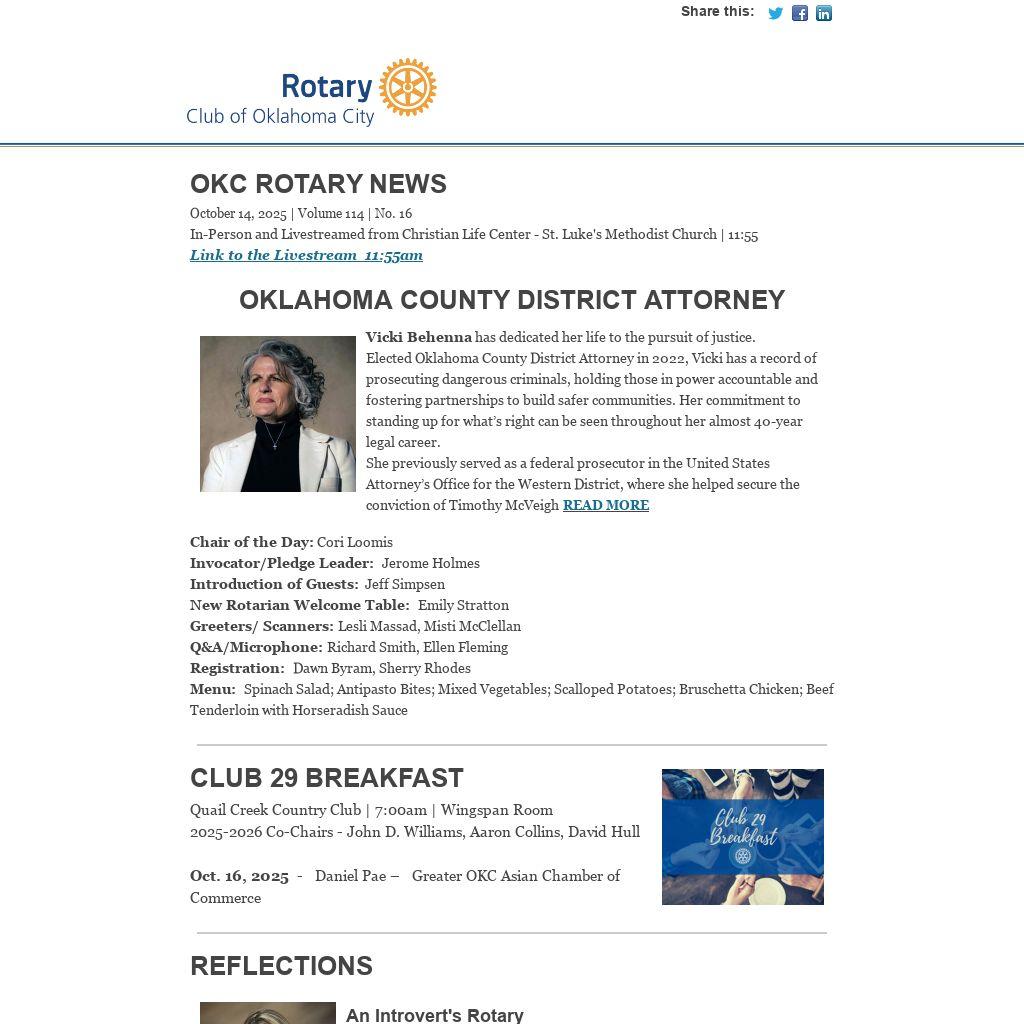 Share this:

Rotary
Club of Oklahoma City

OKC ROTARY NEWS

October 14, 2025 | Volume 114 | No. 16
In-Person and Livestreamed from Christian Life Center - St. Luke's Methodist Church | 11:55
Link to the Livestream 11:55am

OKLAHOMA COUNTY DISTRICT ATTORNEY

Vicki Behenna has dedicated her life to the pursuit of justice.
Elected Oklahoma County District Attorney in 2022, Vicki has a record of prosecuting dangerous criminals, holding those in power accountable and fostering partnerships to build safer communities. Her commitment to standing up for what's right can be seen throughout her almost 40-year legal career.
She previously served as a federal prosecutor in the United States Attorney's Office for the Western District, where she helped secure the conviction of Timothy McVeigh READ MORE

Chair of the Day: Cori Loomis
Invocator/Pledge Leader: Jerome Holmes
Introduction of Guests: Jeff Simpsen
New Rotarian Welcome Table: Emily Stratton
Greeters/ Scanners: Lesli Massad, Misti McClellan
Q&A/Microphone: Richard Smith, Ellen Fleming
Registration: Dawn Byram, Sherry Rhodes
Menu: Spinach Salad; Antipasto Bites; Mixed Vegetables; Scalloped Potatoes; Bruschetta Chicken; Beef Tenderloin with Horseradish Sauce

CLUB 29 BREAKFAST

Quail Creek Country Club | 7:00am | Wingspan Room
2025-2026 Co-Chairs - John D. Williams, Aaron Collins, David Hull

Oct. 16, 2025 - Daniel Pae – Greater OKC Asian Chamber of Commerce

Club 29 Breakfast

REFLECTIONS

An Introvert's Rotary